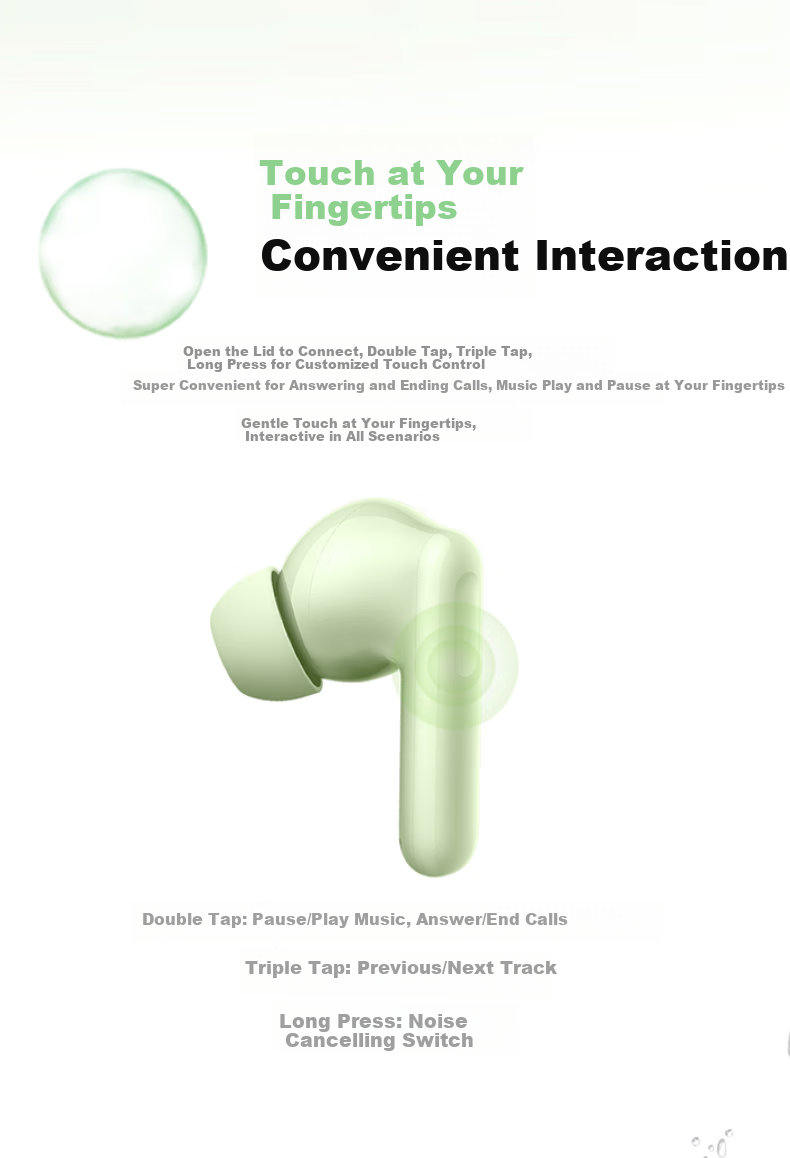 Touch at Your Fingertips

Convenient Interaction

Open the Lid to Connect, Double Tap, Triple Tap, Long Press for Customized Touch Control

Super Convenient for Answering and Ending Calls, Music Play and Pause at Your Fingertips

Gentle Touch at Your Fingertips, Interactive in All Scenarios

Double Tap: Pause/Play Music, Answer/End Calls

Triple Tap: Previous/Next Track

Long Press: Noise Cancelling Switch